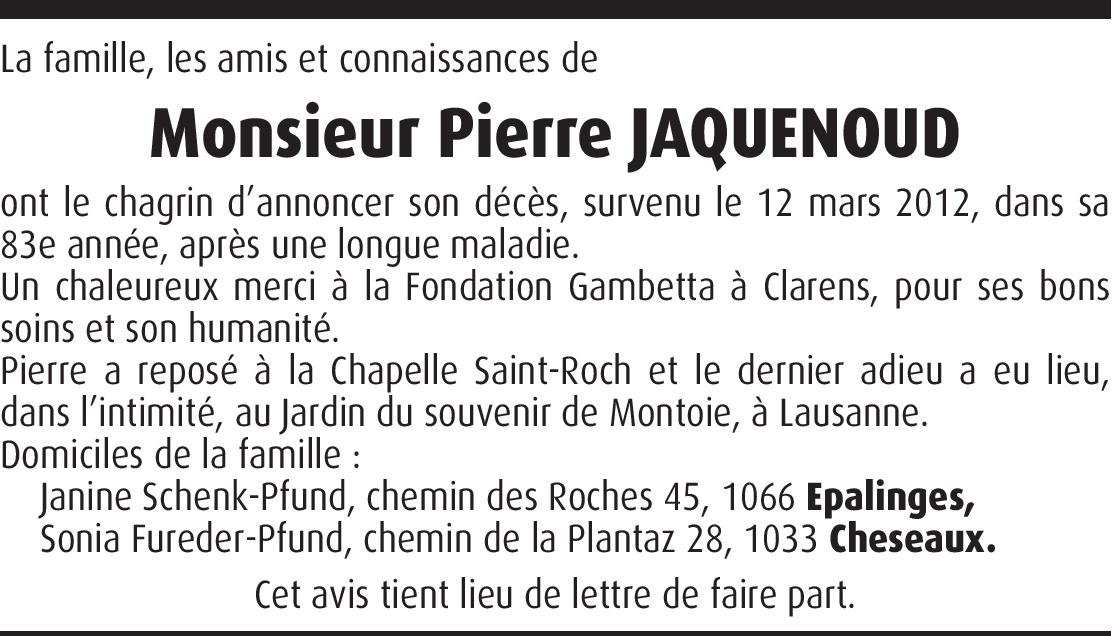 La famille, les amis et connaissances de

Monsieur Pierre JAQUENOUD

ont le chagrin d'annoncer son décès, survenu le 12 mars 2012, dans sa 83e année, après une longue maladie.
Un chaleureux merci à la Fondation Gambetta à Clarens, pour ses bons soins et son humanité.
Pierre a reposé à la Chapelle Saint-Roch et le dernier adieu a eu lieu, dans l'intimité, au Jardin du souvenir de Montoie, à Lausanne.
Domiciles de la famille :
Janine Schenk-Pfund, chemin des Roches 45, 1066 Epalinges,
Sonia Fureder-Pfund, chemin de la Plantaz 28, 1033 Cheseaux.

Cet avis tient lieu de lettre de faire part.